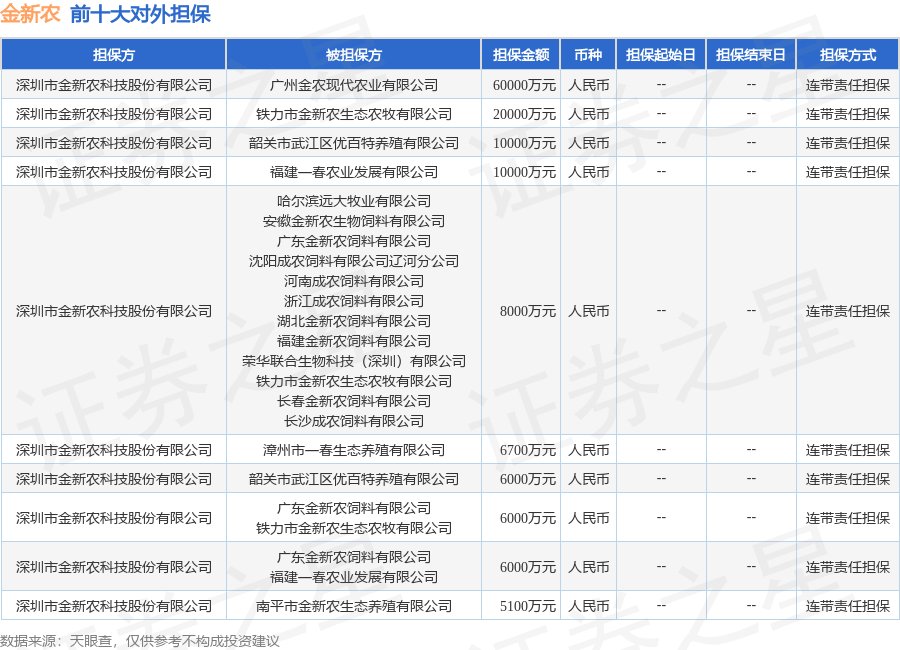 金新农 前十大对外担保

| 担保方 | 被担保方 | 担保金额 | 币种 | 担保起始日 | 担保结束日 | 担保方式 |
|---|---|---|---|---|---|---|
| 深圳市金新农科技股份有限公司 | 广州金农现代农业有限公司 | 60000万元 | 人民币 | -- | -- | 连带责任担保 |
| 深圳市金新农科技股份有限公司 | 铁力市金新农生态农牧有限公司 | 20000万元 | 人民币 | -- | -- | 连带责任担保 |
| 深圳市金新农科技股份有限公司 | 韶关市武江区优百特养殖有限公司 | 10000万元 | 人民币 | -- | -- | 连带责任担保 |
| 深圳市金新农科技股份有限公司 | 福建一春农业发展有限公司 | 10000万元 | 人民币 | -- | -- | 连带责任担保 |
| 深圳市金新农科技股份有限公司 | 哈尔滨远大牧业有限公司 安徽金新农生物饲料有限公司 广东金新农饲料有限公司 沈阳成农饲料有限公司辽河分公司 河南成农饲料有限公司 浙江成农饲料有限公司 湖北金新农饲料有限公司 福建金新农饲料有限公司 荣华联合生物科技（深圳）有限公司 铁力市金新农生态农牧有限公司 长春金新农饲料有限公司 长沙成农饲料有限公司 | 8000万元 | 人民币 | -- | -- | 连带责任担保 |
| 深圳市金新农科技股份有限公司 | 漳州市一春生态养殖有限公司 | 6700万元 | 人民币 | -- | -- | 连带责任担保 |
| 深圳市金新农科技股份有限公司 | 韶关市武江区优百特养殖有限公司 | 6000万元 | 人民币 | -- | -- | 连带责任担保 |
| 深圳市金新农科技股份有限公司 | 广东金新农饲料有限公司 铁力市金新农生态农牧有限公司 | 6000万元 | 人民币 | -- | -- | 连带责任担保 |
| 深圳市金新农科技股份有限公司 | 广东金新农饲料有限公司 福建一春农业发展有限公司 | 6000万元 | 人民币 | -- | -- | 连带责任担保 |
| 深圳市金新农科技股份有限公司 | 南平市金新农生态养殖有限公司 | 5100万元 | 人民币 | -- | -- | 连带责任担保 |

数据来源：天眼查，仅供参考不构成投资建议

证券之星